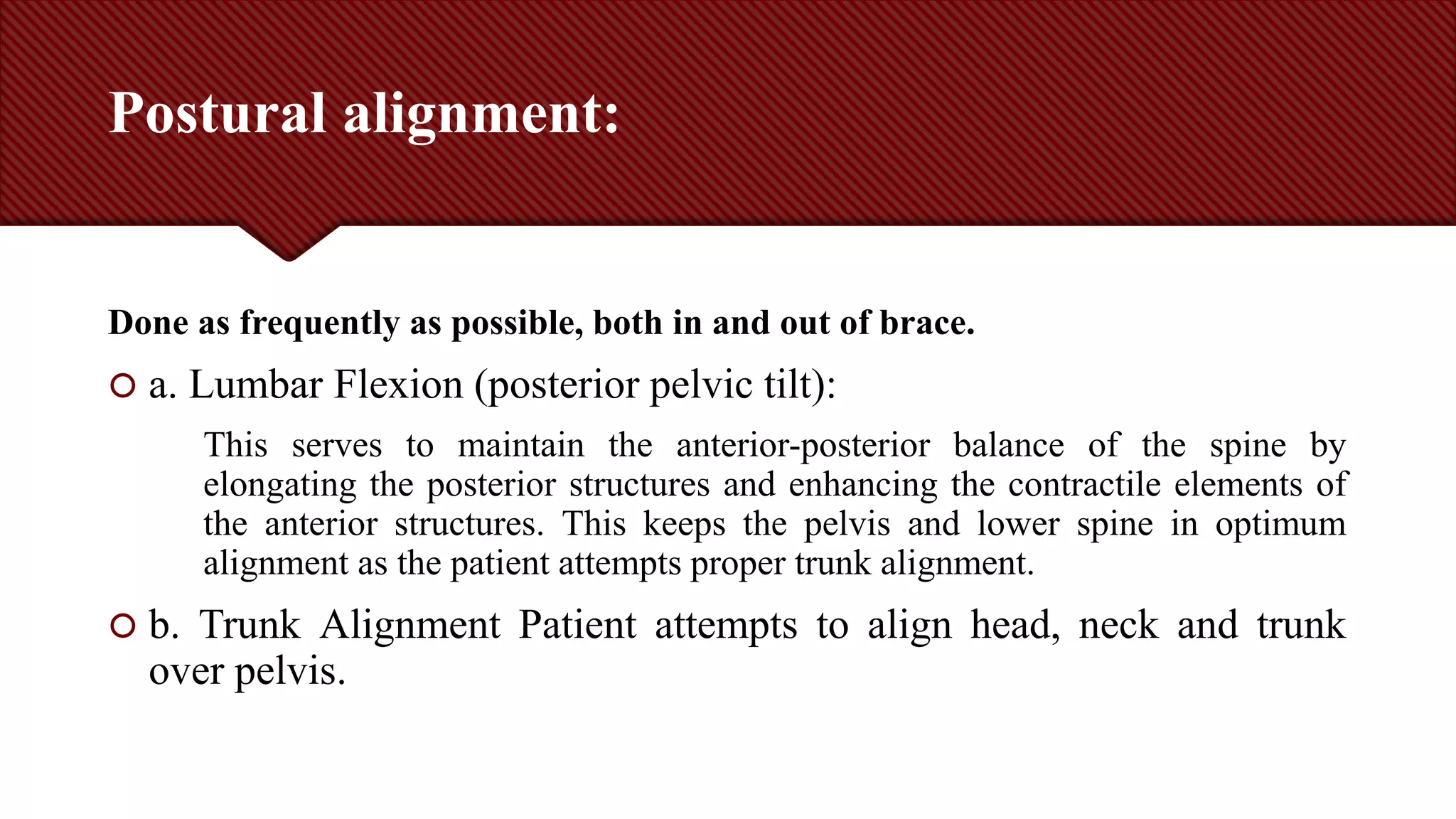 Postural alignment:

Done as frequently as possible, both in and out of brace.

a. Lumbar Flexion (posterior pelvic tilt):

This serves to maintain the anterior-posterior balance of the spine by elongating the posterior structures and enhancing the contractile elements of the anterior structures. This keeps the pelvis and lower spine in optimum alignment as the patient attempts proper trunk alignment.

b. Trunk Alignment Patient attempts to align head, neck and trunk over pelvis.